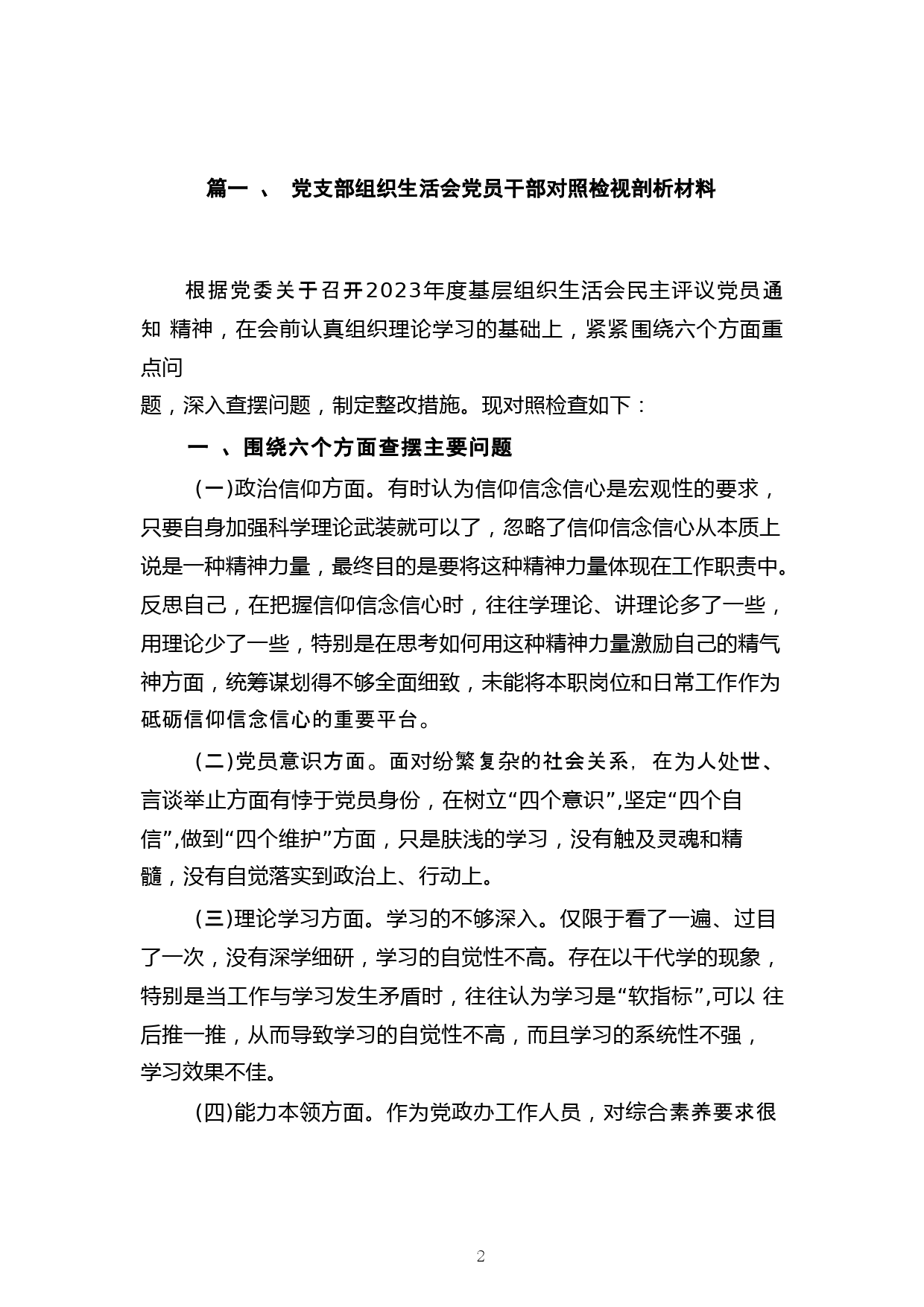 篇一 、 党支部组织生活会党员干部对照检视剖析材料

根据党委关于召开2023年度基层组织生活会民主评议党员通知 精神，在会前认真组织理论学习的基础上，紧紧围绕六个方面重点问题，深入查摆问题，制定整改措施。现对照检查如下：

一 、围绕六个方面查摆主要问题

(一)政治信仰方面。有时认为信仰信念信心是宏观性的要求，只要自身加强科学理论武装就可以了，忽略了信仰信念信心从本质上说是一种精神力量，最终目的是要将这种精神力量体现在工作职责中。反思自己，在把握信仰信念信心时，往往学理论、讲理论多了一些，用理论少了一些，特别是在思考如何用这种精神力量激励自己的精气神方面，统筹谋划得不够全面细致，未能将本职岗位和日常工作作为砥砺信仰信念信心的重要平台。

(二)党员意识方面。面对纷繁复杂的社会关系，在为人处世、言谈举止方面有悖于党员身份，在树立“四个意识”,坚定“四个自信”,做到“四个维护”方面，只是肤浅的学习，没有触及灵魂和精髓，没有自觉落实到政治上、行动上。

(三)理论学习方面。学习的不够深入。仅限于看了一遍、过目了一次，没有深学细研，学习的自觉性不高。存在以干代学的现象，特别是当工作与学习发生矛盾时，往往认为学习是“软指标”,可以 往后推一推，从而导致学习的自觉性不高，而且学习的系统性不强，学习效果不佳。

(四)能力本领方面。作为党政办工作人员，对综合素养要求很

2